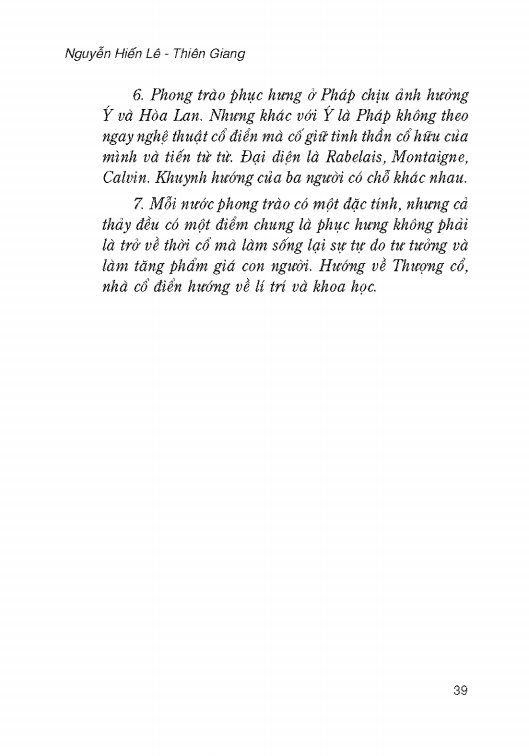 Nguyễn Hiến Lê - Thiên Giang

6. Phong trào phục hưng ở Pháp chịu ảnh hưởng Ý và Hòa Lan. Nhưng khác với Ý là Pháp không theo ngay nghệ thuật cổ điển mà cố giữ tinh thần cổ hữu của mình và tiến từ từ. Đại diện là Rabelais, Montaigne, Calvin. Khuynh hướng của ba người có chỗ khác nhau.

7. Mỗi nước phong trào có một đặc tính, nhưng cả thảy đều có một điểm chung là phục hưng không phải là trở về thời cổ mà làm sống lại sự tự do tư tưởng và làm tăng phẩm giá con người. Hướng về Thượng cổ, nhà cổ điển hướng về lí trí và khoa học.

39